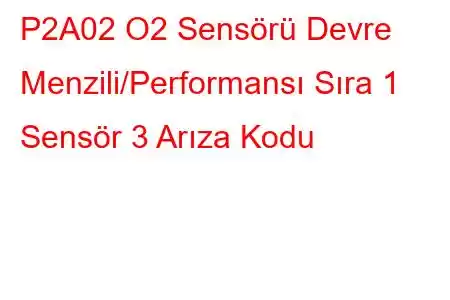 P2A02 O2 Sensörü Devre Menzili/Performansı Sıra 1 Sensör 3 Arıza Kodu